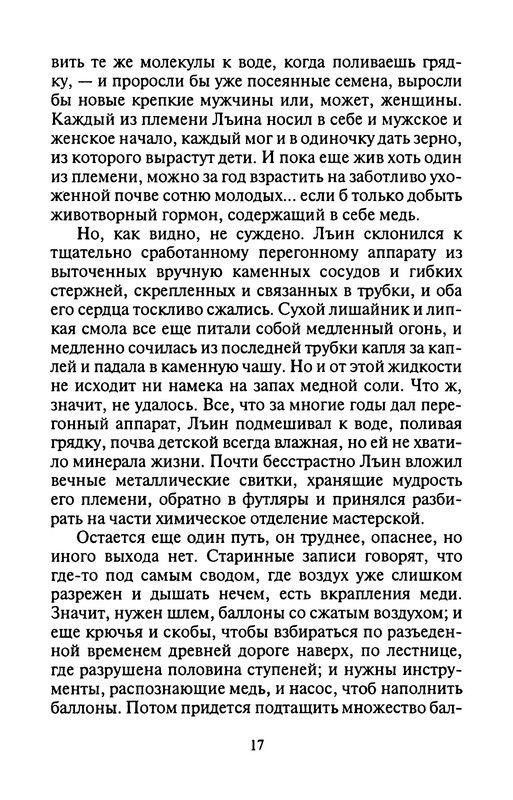 вить те же молекулы к воде, когда поливаешь грядку, — и проросли бы уже посеянные семена, выросли бы новые крепкие мужчины или, может, женщины. Каждый из племени Лъина носил в себе и мужское и женское начало, каждый мог и в одиночку дать зерно, из которого вырастут дети. И пока еще жив хоть один из племени, можно за год взрастить на заботливо ухоженной почве сотню молодых... если б только добыть животворный гормон, содержащий в себе медь.

Но, как видно, не суждено. Лъин склонился к тщательно сработанному перегонному аппарату из выточенных вручную каменных сосудов и гибких стержней, скрепленных и связанных в трубки, и оба его сердца тоскливо сжались. Сухой лишайник и липкая смола все еще питали собой медленный огонь, и медленно сочилась из последней трубки капля за каплей и падала в каменную чашу. Но и от этой жидкости не исходит ни намека на запах медной соли. Что ж, значит, не удалось. Все, что за многие годы дал перегонный аппарат, Лъин подмешивал к воде, поливая грядку, почва детской всегда влажная, но ей не хватило минерала жизни. Почти бесстрастно Лъин вложил вечные металлические свитки, хранящие мудрость его племени, обратно в футляры и принялся разбирать на части химическое отделение мастерской.

Остается еще один путь, он труднее, опаснее, но иного выхода нет. Старинные записи говорят, что где-то под самым сводом, где воздух уже слишком разрежен и дышать нечем, есть вкрапления меди. Значит, нужен шлем, баллоны со сжатым воздухом; и еще крючья и скобы, чтобы взбираться по разъеденной временем древней дороге наверх, по лестнице, где разрушена половина ступеней; и нужны инструменты, распознающие медь, и насос, чтоб наполнить баллоны. Потом придется подтащить множество бал-

17